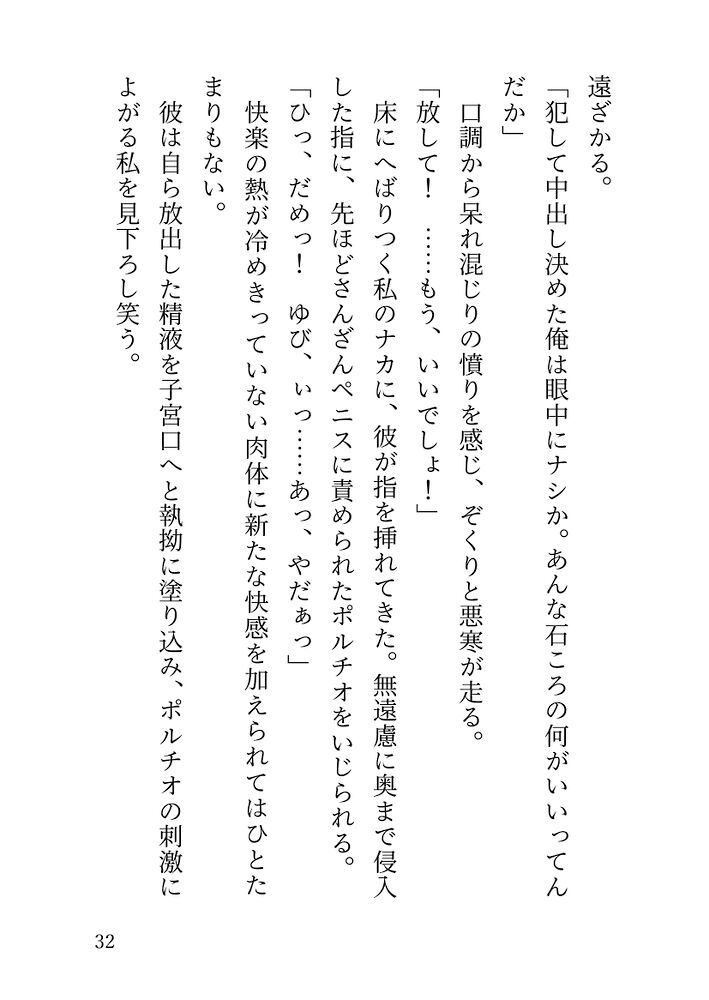 遠ざかる。

「犯して中出し決めた俺は眼中にナシか。あんな石ころの何がいいってんだか」

口調から呆れ混じりの憤りを感じ、ぞくりと悪寒が走る。

「放して！　……もう、いいでしょ！」

床にへばりつく私のナカに、彼が指を挿れてきた。無遠慮に奥まで侵入した指に、先ほどさんざんペニスに責められたポルチオをいじられる。

「ひっ、だめっ！　ゆび、ぃっ……あっ、やだぁっ」

快楽の熱が冷めきっていない肉体に新たな快感を加えられてはひとたまりもない。

彼は自ら放出した精液を子宮口へと執拗に塗り込み、ポルチオの刺激によがる私を見下ろし笑う。

32